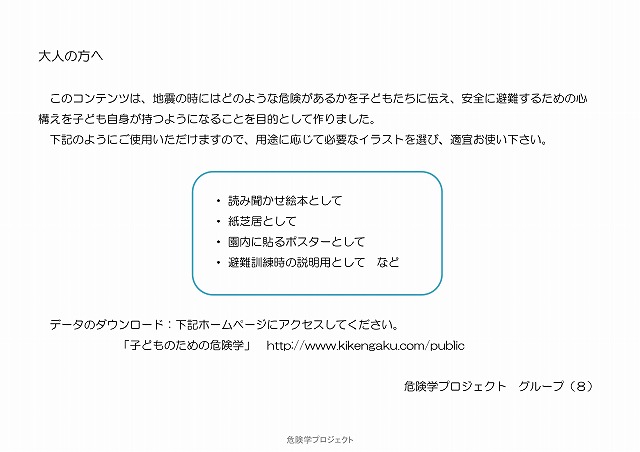 大人の方へ

このコンテンツは、地震の時にはどのような危険があるかを子どもたちに伝え、安全に避難するための心構えを子ども自身が持つようになることを目的として作りました。
下記のようにご使用いただけますので、用途に応じて必要なイラストを選び、適宜お使い下さい。

・ 読み聞かせ絵本として
・ 紙芝居として
・ 園内に貼るポスターとして
・ 避難訓練時の説明用として　など

データのダウンロード：下記ホームページにアクセスしてください。
「子どものための危険学」　http://www.kikengaku.com/public

危険学プロジェクト　グループ（8）

危険学プロジェクト